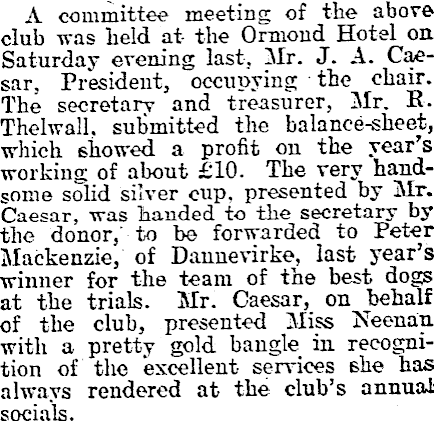 A committee meeting of the above club was held at the Ormond Hotel on Saturday evening last, Mr. J. A. Caesar, President, occupying the chair. The secretary and treasurer, Mr. R. Thelwall, submitted the balance-sheet, which showed a profit on the year's working of about £10. The very handsome solid silver cup, presented by Mr. Caesar, was handed to the secretary by the donor, to be forwarded to Peter Mackenzie, of Dannevirke, last year's winner for the team of the best dogs at the trials. Mr. Caesar, on behalf of the club, presented Miss Neenan with a pretty gold bangle in recognition of the excellent services she has always rendered at the club's annual socials.